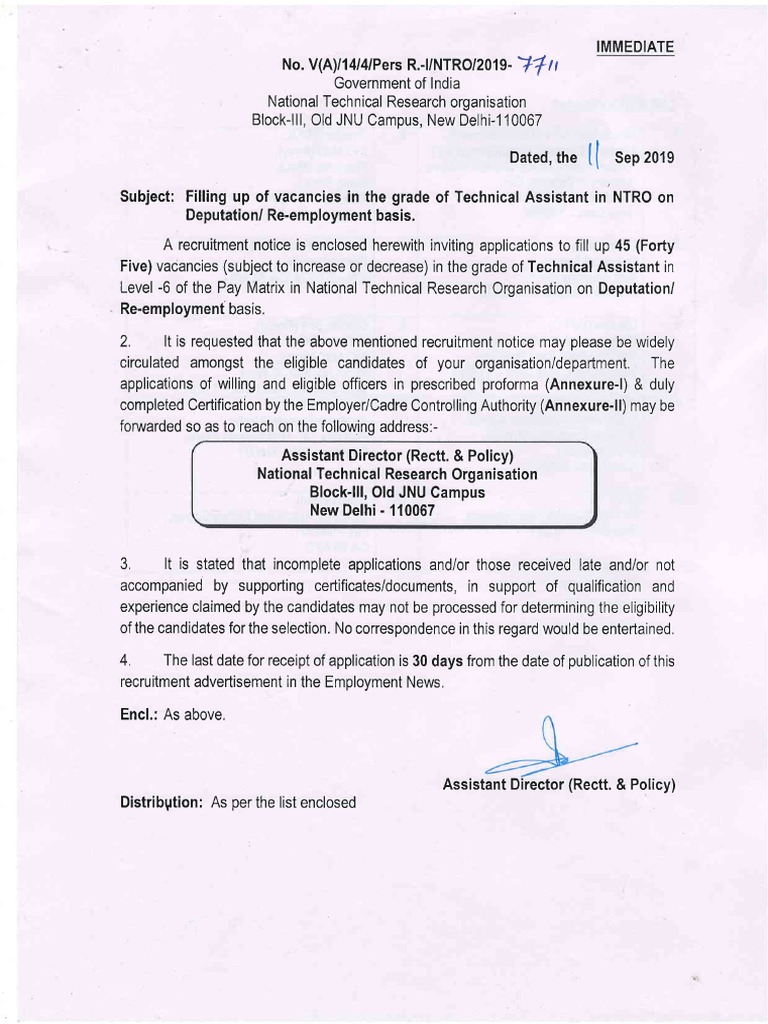 IMMEDIATE

No. V(A)/14/4/Pers R.-I/NTRO/2019- 7711
Government of India
National Technical Research organisation
Block-III, Old JNU Campus, New Delhi-110067

Dated, the 11 Sep 2019

Subject: Filling up of vacancies in the grade of Technical Assistant in NTRO on Deputation/ Re-employment basis.

A recruitment notice is enclosed herewith inviting applications to fill up 45 (Forty Five) vacancies (subject to increase or decrease) in the grade of Technical Assistant in Level -6 of the Pay Matrix in National Technical Research Organisation on Deputation/ Re-employment basis.

2. It is requested that the above mentioned recruitment notice may please be widely circulated amongst the eligible candidates of your organisation/department. The applications of willing and eligible officers in prescribed proforma (Annexure-I) & duly completed Certification by the Employer/Cadre Controlling Authority (Annexure-II) may be forwarded so as to reach on the following address:-

Assistant Director (Rectt. & Policy)
National Technical Research Organisation
Block-III, Old JNU Campus
New Delhi - 110067

3. It is stated that incomplete applications and/or those received late and/or not accompanied by supporting certificates/documents, in support of qualification and experience claimed by the candidates may not be processed for determining the eligibility of the candidates for the selection. No correspondence in this regard would be entertained.

4. The last date for receipt of application is 30 days from the date of publication of this recruitment advertisement in the Employment News.

Encl.: As above.

Assistant Director (Rectt. & Policy)

Distribution: As per the list enclosed